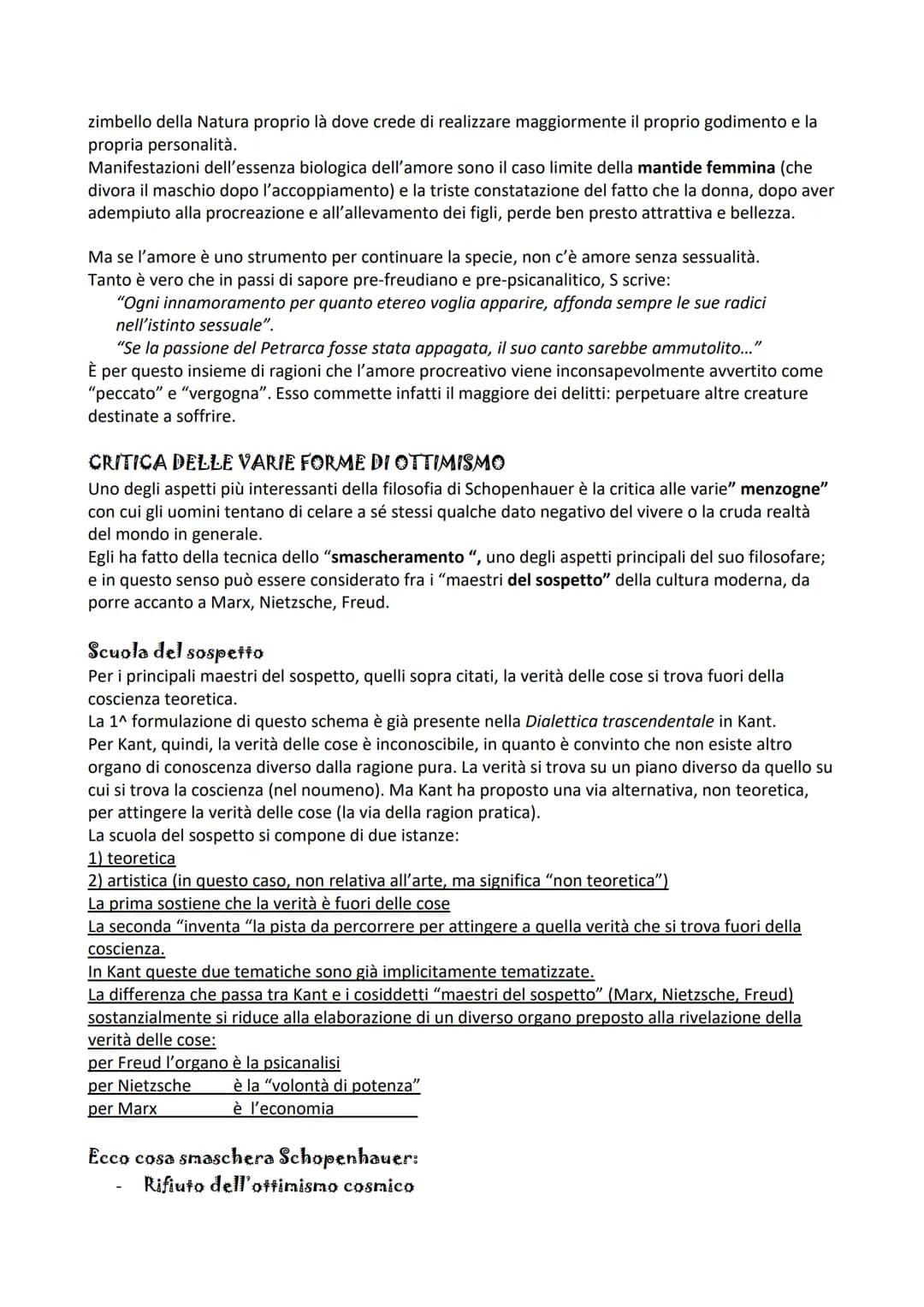 zimbello della Natura proprio là dove crede di realizzare maggiormente il proprio godimento e la propria personalità.
Manifestazioni dell'essenza biologica dell'amore sono il caso limite della mantide femmina (che divora il maschio dopo l'accoppiamento) e la triste constatazione del fatto che la donna, dopo aver adempiuto alla procreazione e all'allevamento dei figli, perde ben presto attrattiva e bellezza.

Ma se l'amore è uno strumento per continuare la specie, non c'è amore senza sessualità.
Tanto è vero che in passi di sapore pre-freudiano e pre-psicanalitico, S scrive:
"Ogni innamoramento per quanto etereo voglia apparire, affonda sempre le sue radici nell'istinto sessuale".
"Se la passione del Petrarca fosse stata appagata, il suo canto sarebbe ammutolito..."
È per questo insieme di ragioni che l'amore procreativo viene inconsapevolmente avvertito come "peccato" e "vergogna". Esso commette infatti il maggiore dei delitti: perpetuare altre creature destinate a soffrire.

CRITICA DELLE VARIE FORME DI OTTIMISMO
Uno degli aspetti più interessanti della filosofia di Schopenhauer è la critica alle varie" menzogne" con cui gli uomini tentano di celare a sé stessi qualche dato negativo del vivere o la cruda realtà del mondo in generale.
Egli ha fatto della tecnica dello "smascheramento ", uno degli aspetti principali del suo filosofare; e in questo senso può essere considerato fra i "maestri del sospetto" della cultura moderna, da porre accanto a Marx, Nietzsche, Freud.

Scuola del sospetto
Per i principali maestri del sospetto, quelli sopra citati, la verità delle cose si trova fuori della coscienza teoretica.
La 1^ formulazione di questo schema è già presente nella Dialettica trascendentale in Kant.
Per Kant, quindi, la verità delle cose è inconoscibile, in quanto è convinto che non esiste altro organo di conoscenza diverso dalla ragione pura. La verità si trova su un piano diverso da quello su cui si trova la coscienza (nel noumeno). Ma Kant ha proposto una via alternativa, non teoretica, per attingere la verità delle cose (la via della ragion pratica).
La scuola del sospetto si compone di due istanze:
1) teoretica
2) artistica (in questo caso, non relativa all'arte, ma significa "non teoretica")
La prima sostiene che la verità è fuori delle cose
La seconda "inventa "la pista da percorrere per attingere a quella verità che si trova fuori della coscienza.
In Kant queste due tematiche sono già implicitamente tematizzate.
La differenza che passa tra Kant e i cosiddetti "maestri del sospetto" (Marx, Nietzsche, Freud) sostanzialmente si riduce alla elaborazione di un diverso organo preposto alla rivelazione della verità delle cose:
per Freud l'organo è la psicanalisi
per Nietzsche è la "volontà di potenza"
per Marx è l'economia

Ecco cosa smaschera Schopenhauer:
- Rifiuto dell'ottimismo cosmico